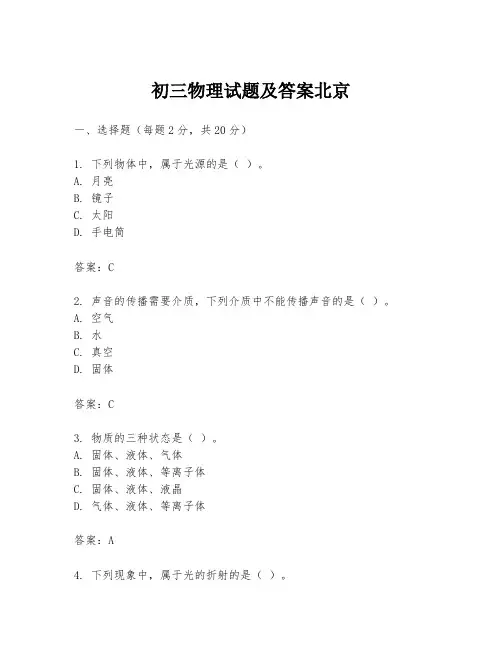 初三物理试题及答案北京

一、选择题（每题2分，共20分）

1. 下列物体中，属于光源的是（ ）。
A. 月亮
B. 镜子
C. 太阳
D. 手电筒

答案：C

2. 声音的传播需要介质，下列介质中不能传播声音的是（ ）。
A. 空气
B. 水
C. 真空
D. 固体

答案：C

3. 物质的三种状态是（ ）。
A. 固体、液体、气体
B. 固体、液体、等离子体
C. 固体、液体、液晶
D. 气体、液体、等离子体

答案：A

4. 下列现象中，属于光的折射的是（ ）。